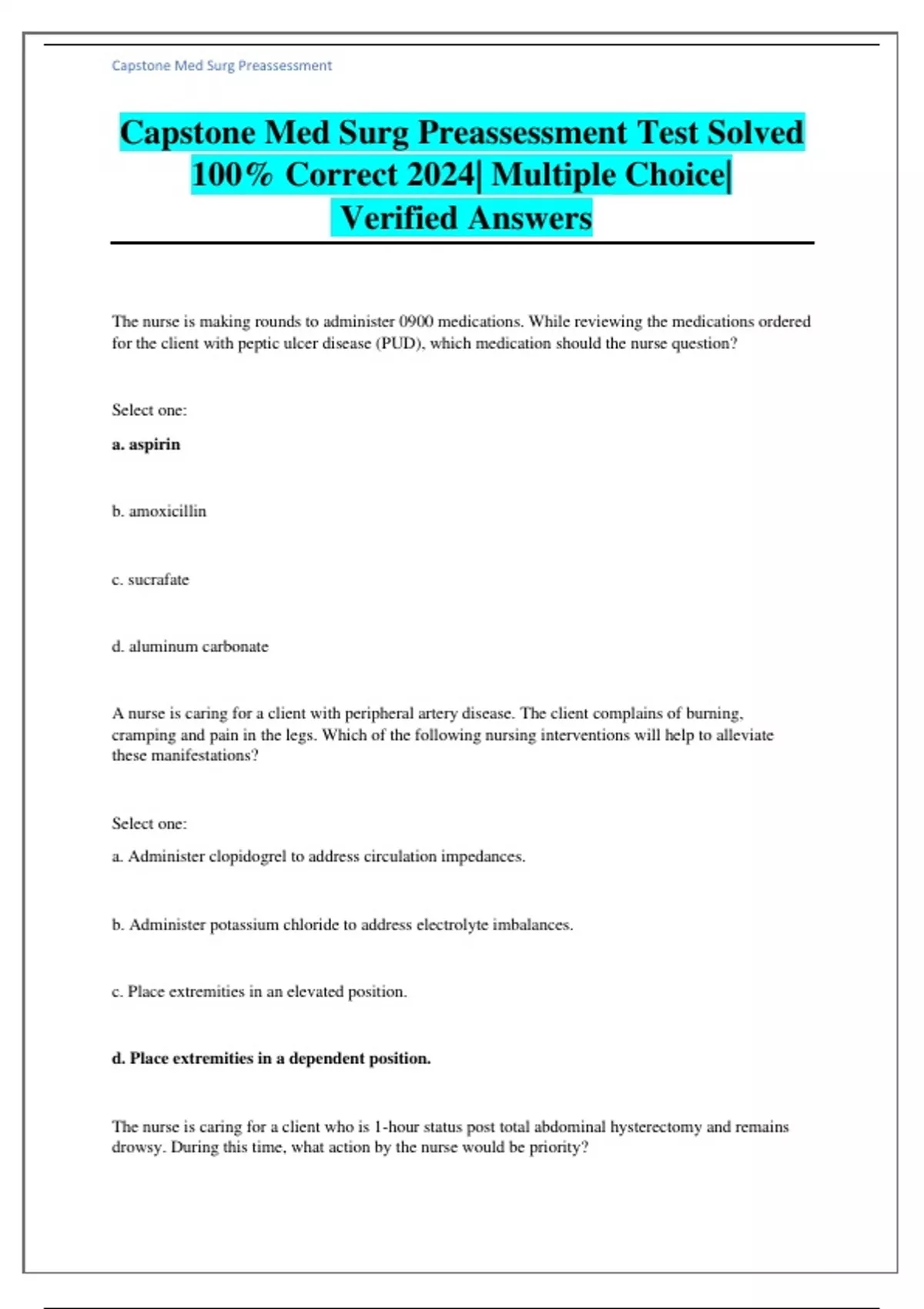 Capstone Med Surg Preassessment

Capstone Med Surg Preassessment Test Solved 100% Correct 2024| Multiple Choice| Verified Answers

The nurse is making rounds to administer 0900 medications. While reviewing the medications ordered for the client with peptic ulcer disease (PUD), which medication should the nurse question?

Select one:

a. aspirin

b. amoxicillin

c. sucrafate

d. aluminum carbonate

A nurse is caring for a client with peripheral artery disease. The client complains of burning, cramping and pain in the legs. Which of the following nursing interventions will help to alleviate these manifestations?

Select one:

a. Administer clopidogrel to address circulation impedances.

b. Administer potassium chloride to address electrolyte imbalances.

c. Place extremities in an elevated position.

d. Place extremities in a dependent position.

The nurse is caring for a client who is 1-hour status post total abdominal hysterectomy and remains drowsy. During this time, what action by the nurse would be priority?